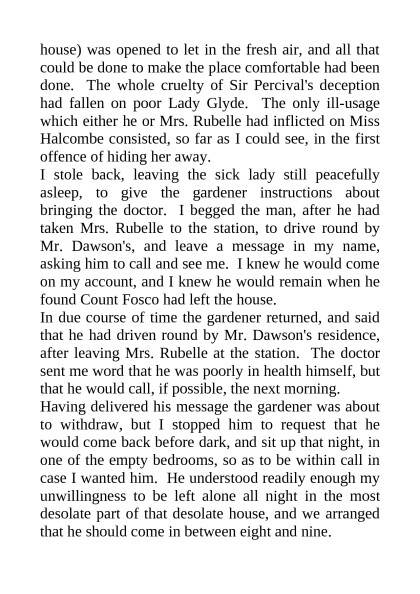 house) was opened to let in the fresh air, and all that could be done to make the place comfortable had been done. The whole cruelty of Sir Percival's deception had fallen on poor Lady Glyde. The only ill-usage which either he or Mrs. Rubelle had inflicted on Miss Halcombe consisted, so far as I could see, in the first offence of hiding her away.

I stole back, leaving the sick lady still peacefully asleep, to give the gardener instructions about bringing the doctor. I begged the man, after he had taken Mrs. Rubelle to the station, to drive round by Mr. Dawson's, and leave a message in my name, asking him to call and see me. I knew he would come on my account, and I knew he would remain when he found Count Fosco had left the house.

In due course of time the gardener returned, and said that he had driven round by Mr. Dawson's residence, after leaving Mrs. Rubelle at the station. The doctor sent me word that he was poorly in health himself, but that he would call, if possible, the next morning.

Having delivered his message the gardener was about to withdraw, but I stopped him to request that he would come back before dark, and sit up that night, in one of the empty bedrooms, so as to be within call in case I wanted him. He understood readily enough my unwillingness to be left alone all night in the most desolate part of that desolate house, and we arranged that he should come in between eight and nine.